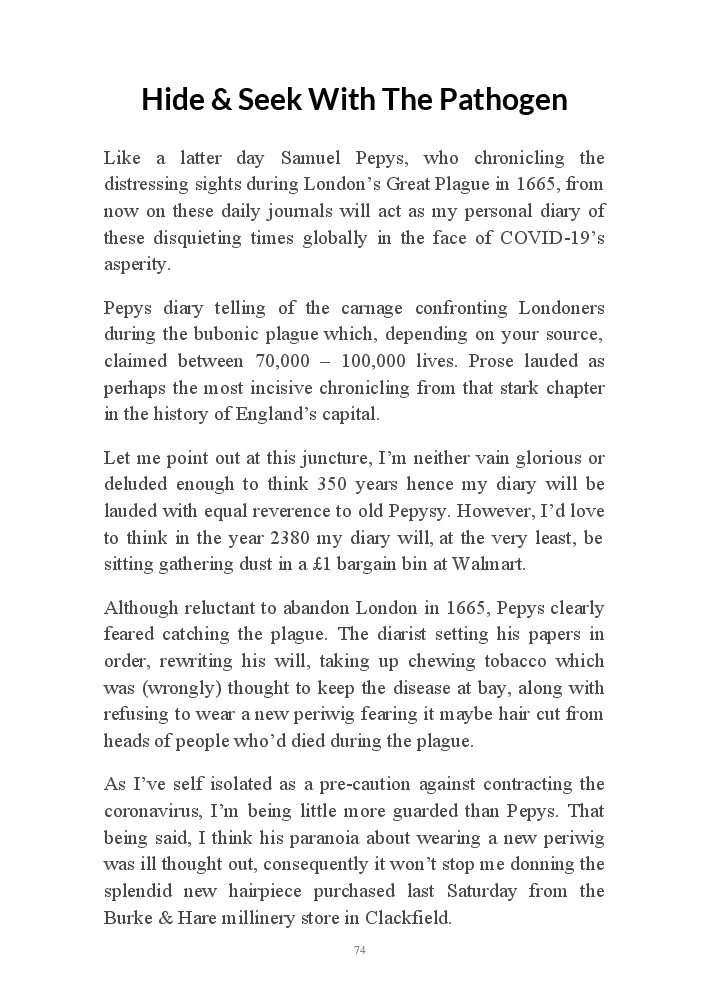 Hide & Seek With The Pathogen

Like a latter day Samuel Pepys, who chronicling the distressing sights during London's Great Plague in 1665, from now on these daily journals will act as my personal diary of these disquieting times globally in the face of COVID-19's asperity.

Pepys diary telling of the carnage confronting Londoners during the bubonic plague which, depending on your source, claimed between 70,000 – 100,000 lives. Prose lauded as perhaps the most incisive chronicling from that stark chapter in the history of England's capital.

Let me point out at this juncture, I'm neither vain glorious or deluded enough to think 350 years hence my diary will be lauded with equal reverence to old Pepysy. However, I'd love to think in the year 2380 my diary will, at the very least, be sitting gathering dust in a £1 bargain bin at Walmart.

Although reluctant to abandon London in 1665, Pepys clearly feared catching the plague. The diarist setting his papers in order, rewriting his will, taking up chewing tobacco which was (wrongly) thought to keep the disease at bay, along with refusing to wear a new periwig fearing it maybe hair cut from heads of people who'd died during the plague.

As I've self isolated as a pre-caution against contracting the coronavirus, I'm being little more guarded than Pepys. That being said, I think his paranoia about wearing a new periwig was ill thought out, consequently it won't stop me donning the splendid new hairpiece purchased last Saturday from the Burke & Hare millinery store in Clackfield.

74